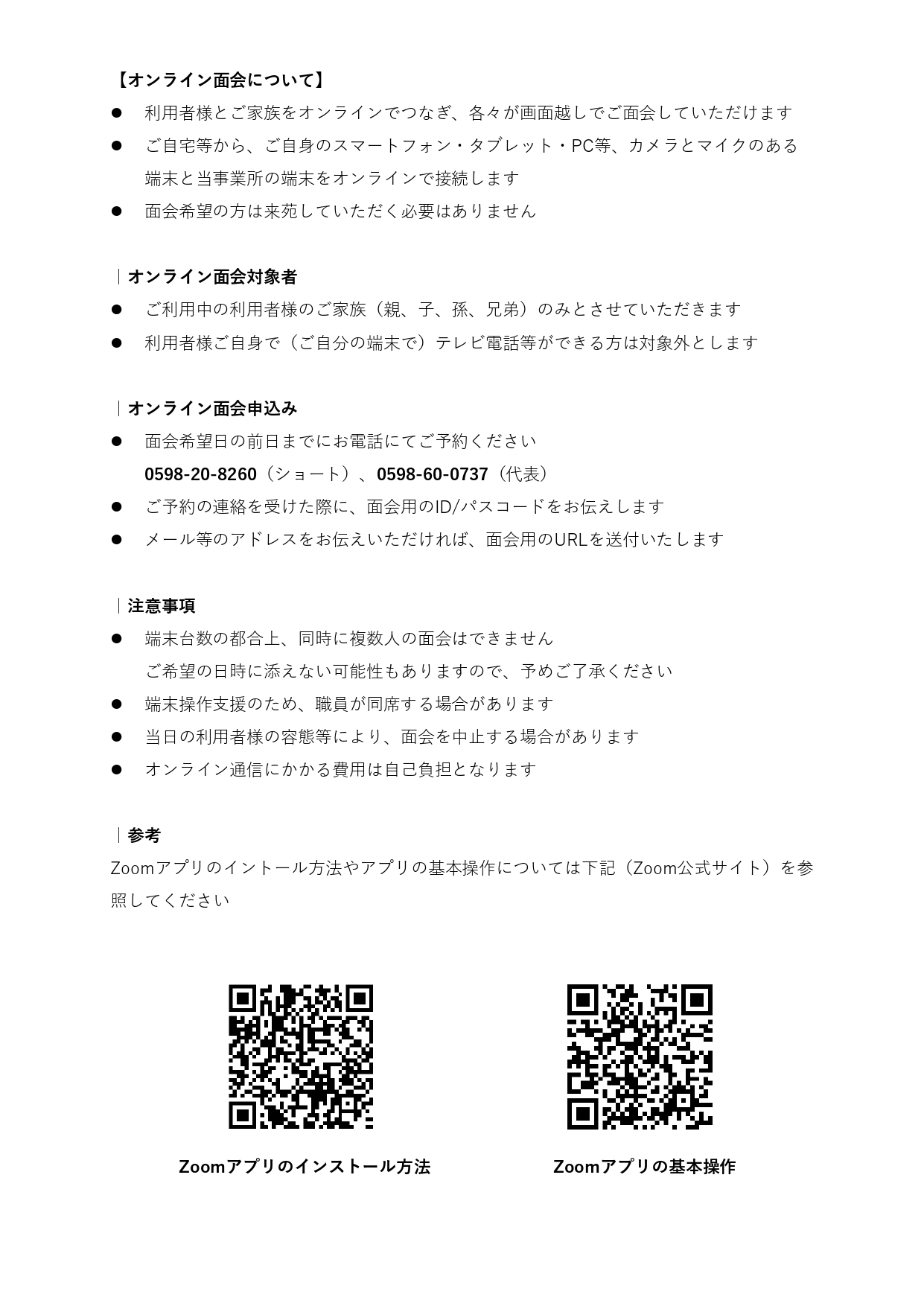 【オンライン面会について】

● 利用者様とご家族をオンラインでつなぎ、各々が画面越しでご面会していただけます
● ご自宅等から、ご自身のスマートフォン・タブレット・PC等、カメラとマイクのある端末と当事業所の端末をオンラインで接続します
● 面会希望の方は来苑していただく必要はありません

｜オンライン面会対象者
● ご利用中の利用者様のご家族（親、子、孫、兄弟）のみとさせていただきます
● 利用者様ご自身で（ご自分の端末で）テレビ電話等ができる方は対象外とします

｜オンライン面会申込み
● 面会希望日の前日までにお電話にてご予約ください
0598-20-8260（ショート）、0598-60-0737（代表）
● ご予約の連絡を受けた際に、面会用のID/パスコードをお伝えします
● メール等のアドレスをお伝えいただければ、面会用のURLを送付いたします

｜注意事項
● 端末台数の都合上、同時に複数人の面会はできません
ご希望の日時に添えない可能性もありますので、予めご了承ください
● 端末操作支援のため、職員が同席する場合があります
● 当日の利用者様の容態等により、面会を中止する場合があります
● オンライン通信にかかる費用は自己負担となります

｜参考
Zoomアプリのイントール方法やアプリの基本操作については下記（Zoom公式サイト）を参照してください

Zoomアプリのインストール方法

Zoomアプリの基本操作